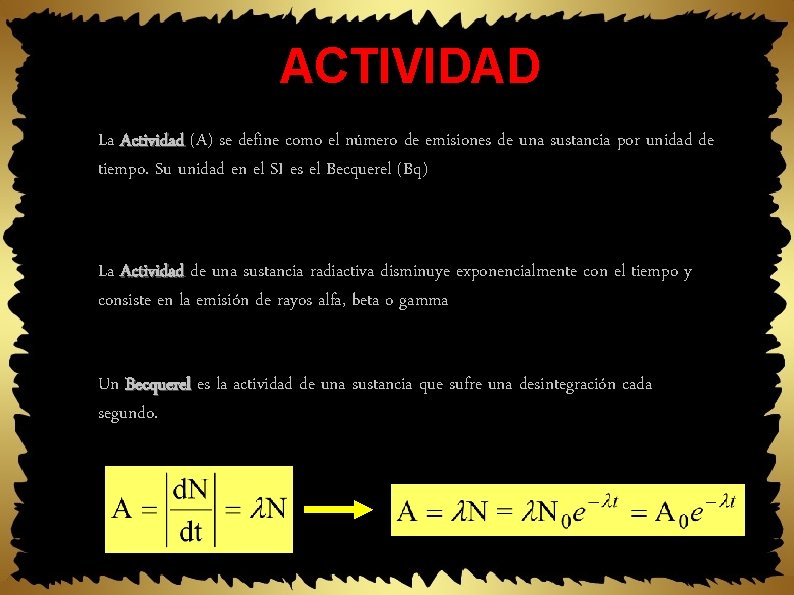 ACTIVIDAD

La Actividad (A) se define como el número de emisiones de una sustancia por unidad de tiempo. Su unidad en el SI es el Becquerel (Bq)

La Actividad de una sustancia radiactiva disminuye exponencialmente con el tiempo y consiste en la emisión de rayos alfa, beta o gamma

Un Becquerel es la actividad de una sustancia que sufre una desintegración cada segundo.

$A = \left|\frac{dN}{dt}\right| = \lambda N$

$A = \lambda N = \lambda N_0 e^{-\lambda t} = A_0 e^{-\lambda t}$